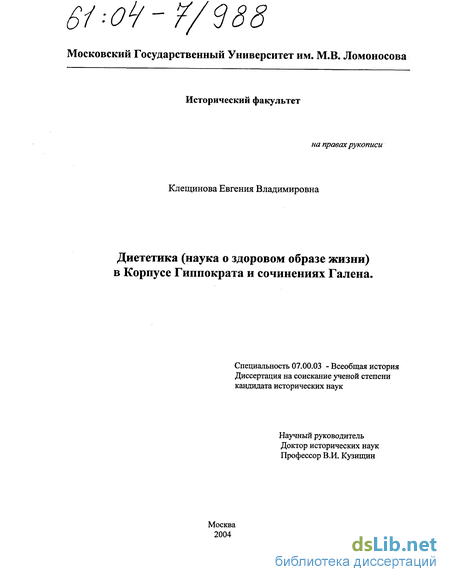 61:04-7/988

Московский Государственный Университет им. М.В. Ломоносова

Исторический факультет

на правах рукописи

Клещинова Евгения Владимировна

Диететика (наука о здоровом образе жизни) в Корпусе Гиппократа и сочинениях Галена.

Специальность 07.00.03 - Всеобщая история
Диссертация на соискание ученой степени кандидата исторических наук

Научный руководитель
Доктор исторических наук
Профессор В.И. Кузищин

Москва
2004

dsLib.net
библиотека диссертаций